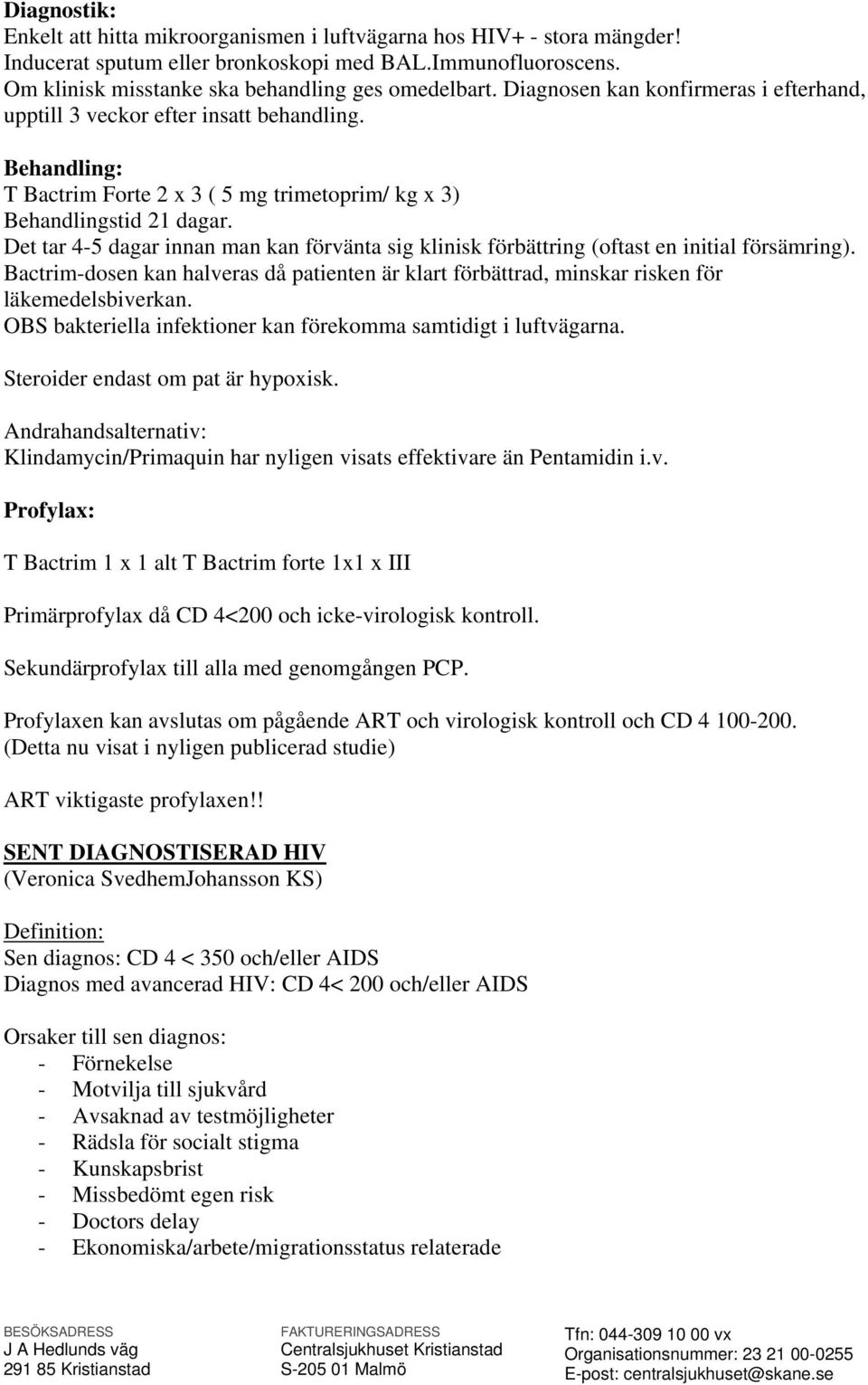 Diagnostik:
Enkelt att hitta mikroorganismen i luftvägarna hos HIV+ - stora mängder!
Inducerat sputum eller bronkoskopi med BAL.Immunofluoroscens.
Om klinisk misstanke ska behandling ges omedelbart. Diagnosen kan konfirmeras i efterhand, upptill 3 veckor efter insatt behandling.

Behandling:
T Bactrim Forte 2 x 3 ( 5 mg trimetoprim/ kg x 3)
Behandlingstid 21 dagar.
Det tar 4-5 dagar innan man kan förvänta sig klinisk förbättring (oftast en initial försämring).
Bactrim-dosen kan halveras då patienten är klart förbättrad, minskar risken för läkemedelsbiverkan.
OBS bakteriella infektioner kan förekomma samtidigt i luftvägarna.

Steroider endast om pat är hypoxisk.

Andrahandsalternativ:
Klindamycin/Primaquin har nyligen visats effektivare än Pentamidin i.v.

Profylax:

T Bactrim 1 x 1 alt T Bactrim forte 1x1 x III

Primärprofylax då CD 4<200 och icke-virologisk kontroll.

Sekundärprofylax till alla med genomgången PCP.

Profylaxen kan avslutas om pågående ART och virologisk kontroll och CD 4 100-200.
(Detta nu visat i nyligen publicerad studie)

ART viktigaste profylaxen!!

SENT DIAGNOSTISERAD HIV
(Veronica SvedhemJohansson KS)

Definition:
Sen diagnos: CD 4 < 350 och/eller AIDS
Diagnos med avancerad HIV: CD 4< 200 och/eller AIDS

Orsaker till sen diagnos:
- Förnekelse
- Motvilja till sjukvård
- Avsaknad av testmöjligheter
- Rädsla för socialt stigma
- Kunskapsbrist
- Missbedömt egen risk
- Doctors delay
- Ekonomiska/arbete/migrationsstatus relaterade

BESÖKSADRESS
J A Hedlunds väg
291 85 Kristianstad

FAKTURERINGSADRESS
Centralsjukhuset Kristianstad
S-205 01 Malmö

Tfn: 044-309 10 00 vx
Organisationsnummer: 23 21 00-0255
E-post: centralsjukhuset@skane.se